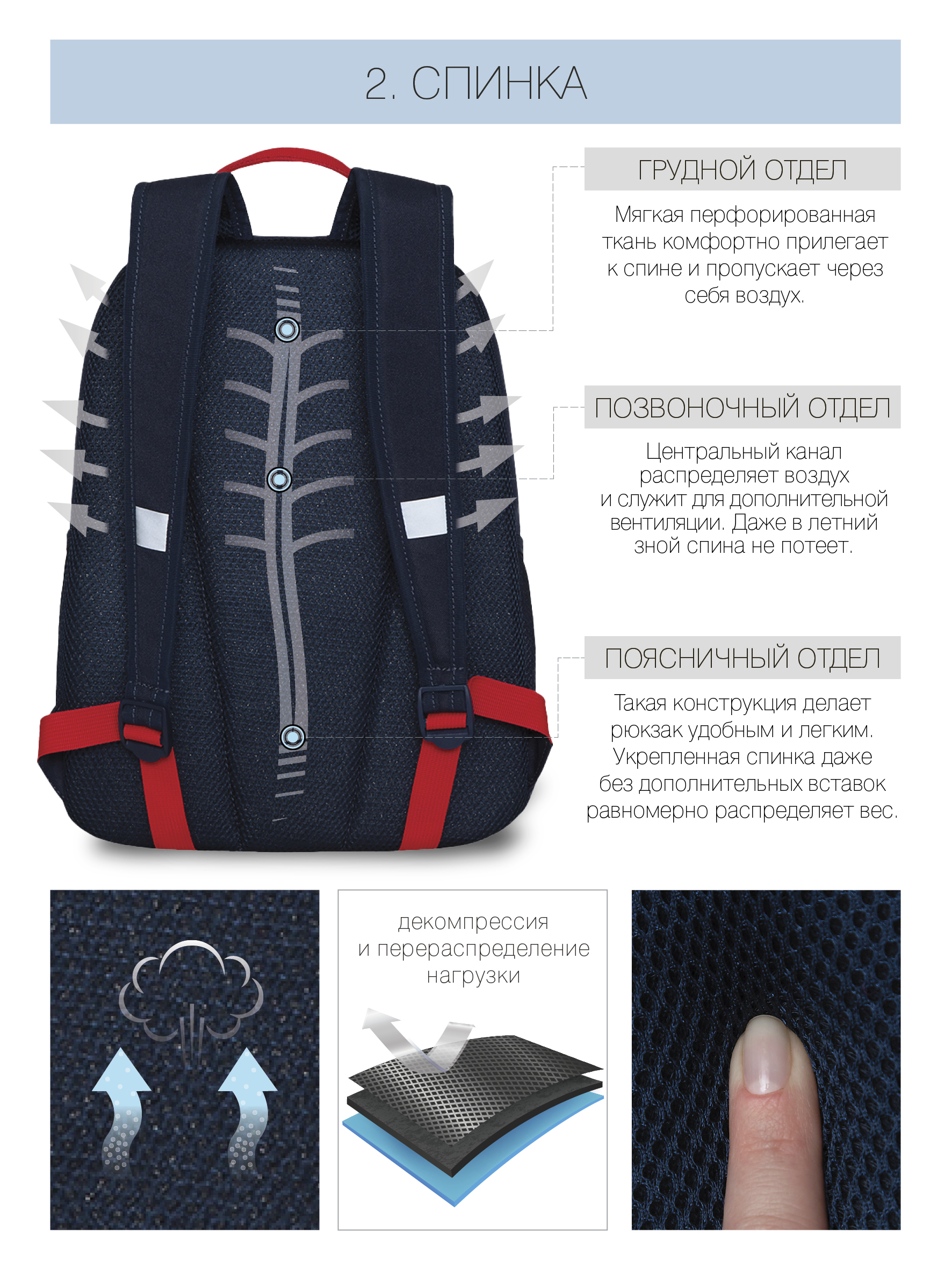 2. СПИНКА

ГРУДНОЙ ОТДЕЛ

Мягкая перфорированная ткань комфортно прилегает к спине и пропускает через себя воздух.

ПОЗВОНОЧНЫЙ ОТДЕЛ

Центральный канал распределяет воздух и служит для дополнительной вентиляции. Даже в летний зной спина не потеет.

ПОЯСНИЧНЫЙ ОТДЕЛ

Такая конструкция делает рюкзак удобным и легким. Укрепленная спинка даже без дополнительных вставок равномерно распределяет вес.

декомпрессия и перераспределение нагрузки